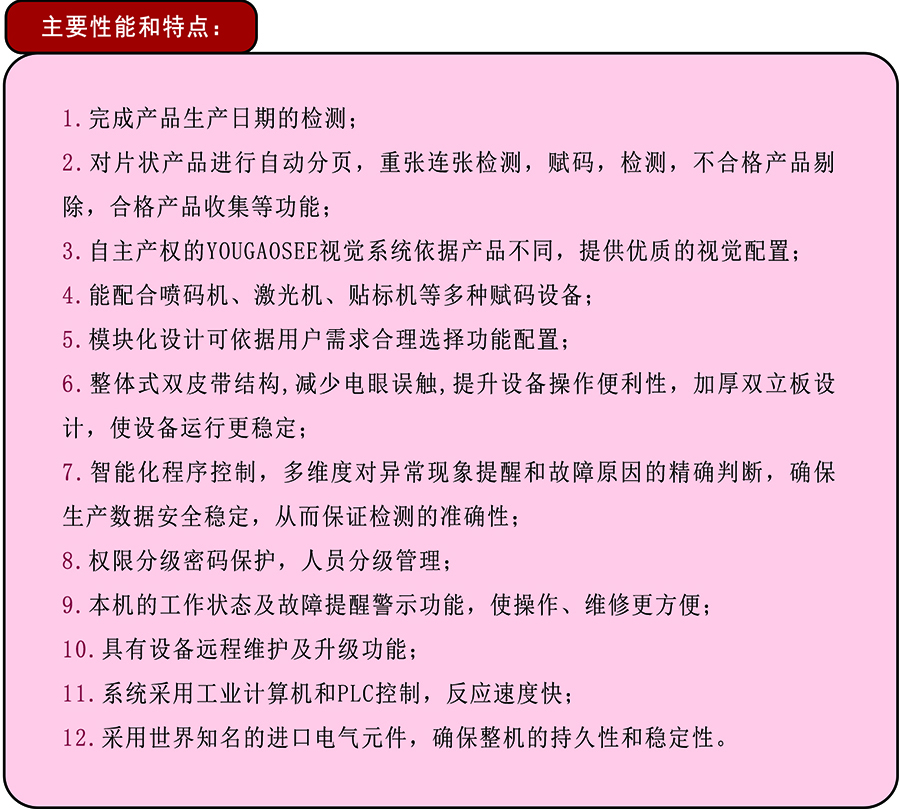 主要性能和特点：

1.完成产品生产日期的检测；

2.对片状产品进行自动分页，重张连张检测，赋码，检测，不合格产品剔除，合格产品收集等功能；

3.自主产权的YOUGAOSEE视觉系统依据产品不同，提供优质的视觉配置；

4.能配合喷码机、激光机、贴标机等多种赋码设备；

5.模块化设计可依据用户需求合理选择功能配置；

6.整体式双皮带结构,减少电眼误触,提升设备操作便利性，加厚双立板设计，使设备运行更稳定；

7.智能化程序控制，多维度对异常现象提醒和故障原因的精确判断，确保生产数据安全稳定，从而保证检测的准确性；

8.权限分级密码保护，人员分级管理；

9.本机的工作状态及故障提醒警示功能，使操作、维修更方便；

10.具有设备远程维护及升级功能；

11.系统采用工业计算机和PLC控制，反应速度快；

12.采用世界知名的进口电气元件，确保整机的持久性和稳定性。